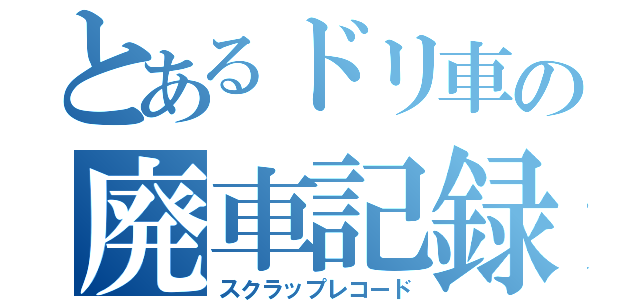 とあるドリ車の
廃車記録
スクラップレコード